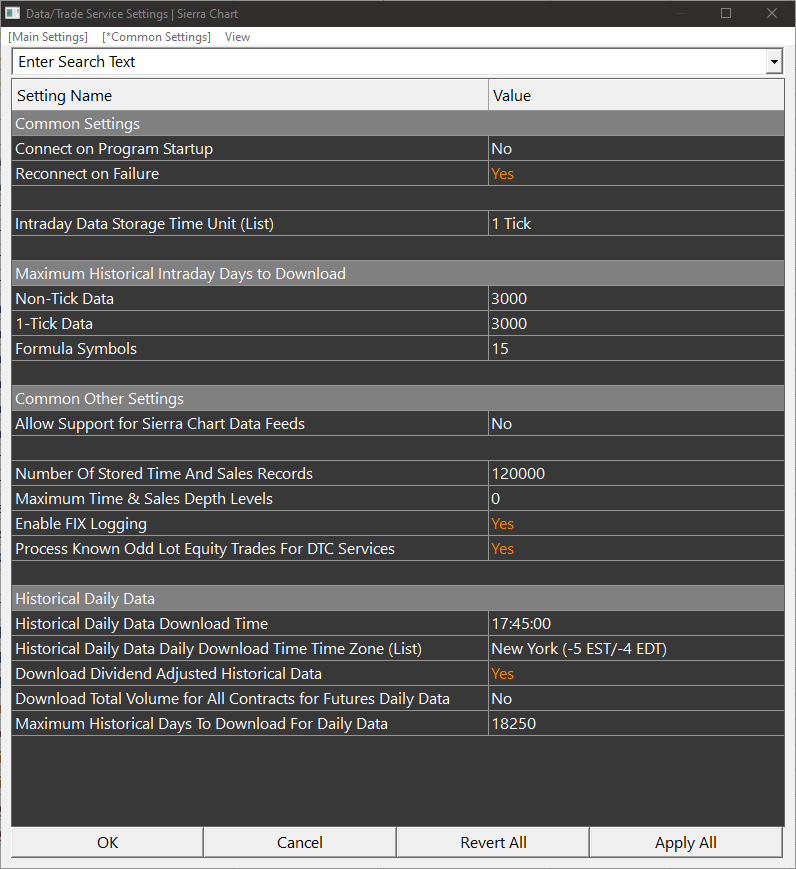 Data/Trade Service Settings | Sierra Chart

[Main Settings] [*Common Settings] View

Enter Search Text

| Setting Name | Value |
|---|---|
| Common Settings | |
| Connect on Program Startup | No |
| Reconnect on Failure | Yes |
| | |
| Intraday Data Storage Time Unit (List) | 1 Tick |
| | |
| Maximum Historical Intraday Days to Download | |
| Non-Tick Data | 3000 |
| 1-Tick Data | 3000 |
| Formula Symbols | 15 |
| | |
| Common Other Settings | |
| Allow Support for Sierra Chart Data Feeds | No |
| | |
| Number Of Stored Time And Sales Records | 120000 |
| Maximum Time & Sales Depth Levels | 0 |
| Enable FIX Logging | Yes |
| Process Known Odd Lot Equity Trades For DTC Services | Yes |
| | |
| Historical Daily Data | |
| Historical Daily Data Download Time | 17:45:00 |
| Historical Daily Data Daily Download Time Time Zone (List) | New York (-5 EST/-4 EDT) |
| Download Dividend Adjusted Historical Data | Yes |
| Download Total Volume for All Contracts for Futures Daily Data | No |
| Maximum Historical Days To Download For Daily Data | 18250 |

OK Cancel Revert All Apply All